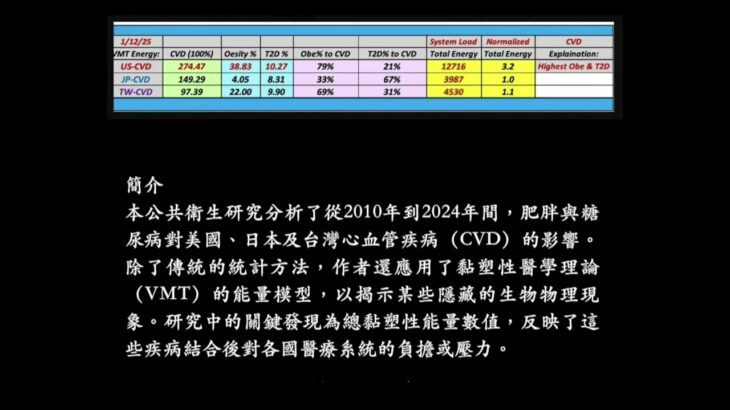 | 1/12/25 | | | | | | System Load | Normalized | CVD |
|---|---|---|---|---|---|---|---|---|
| VMT Energy: | CVD (100%) | Oesity % | T2D % | Obe% to CVD | T2D% to CVD | Total Energy | Total Energy | Explaination: |
| US-CVD | 274.47 | 38.83 | 10.27 | 79% | 21% | 12716 | 3.2 | Highest Obe & T2D |
| JP-CVD | 149.29 | 4.05 | 8.31 | 33% | 67% | 3987 | 1.0 | |
| TW-CVD | 97.39 | 22.00 | 9.90 | 69% | 31% | 4530 | 1.1 | |

簡介

本公共衛生研究分析了從2010年到2024年間，肥胖與糖尿病對美國、日本及台灣心血管疾病（CVD）的影響。除了傳統的統計方法，作者還應用了黏塑性醫學理論（VMT）的能量模型，以揭示某些隱藏的生物物理現象。研究中的關鍵發現為總黏塑性能量數值，反映了這些疾病結合後對各國醫療系統的負擔或壓力。